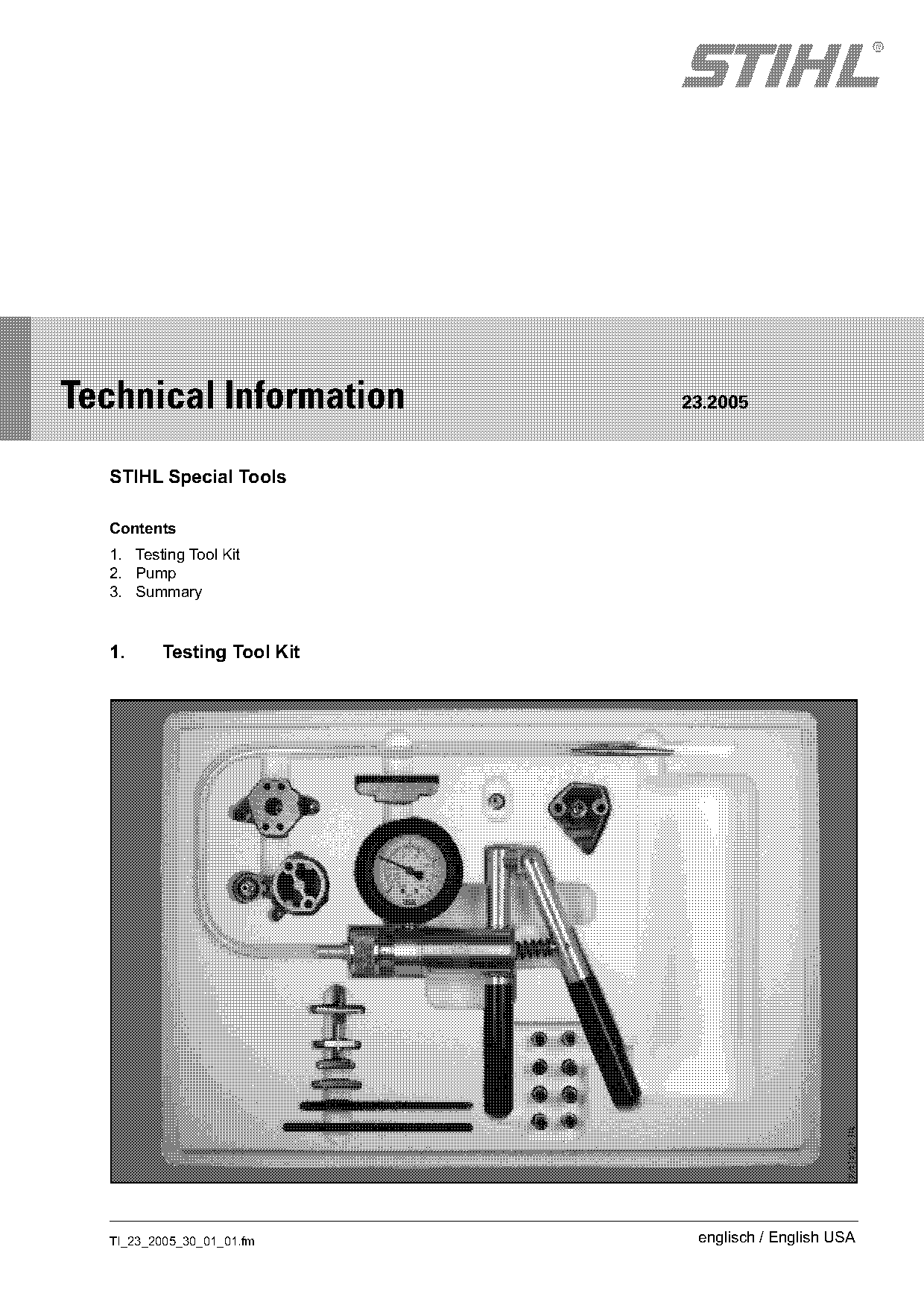 STIHL®

Technical Information 23.2005

STIHL Special Tools

Contents

1. Testing Tool Kit
2. Pump
3. Summary

1. Testing Tool Kit

TI_23_2005_30_01_01.fm

englisch / English USA